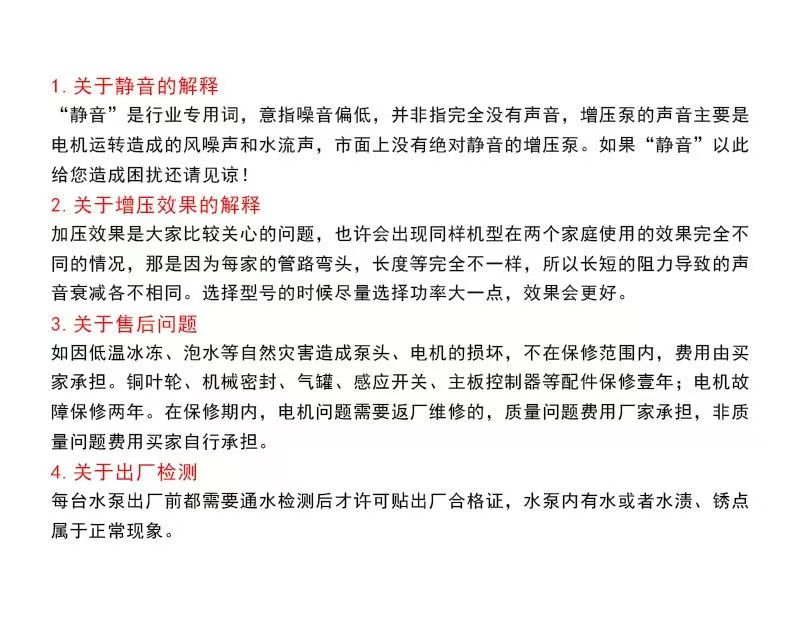 1. 关于静音的解释
“静音”是行业专用词，意指噪音偏低，并非指完全没有声音，增压泵的声音主要是电机运转造成的风噪声和水流声，市面上没有绝对静音的增压泵。如果“静音”以此给您造成困扰还请见谅！

2. 关于增压效果的解释
加压效果是大家比较关心的问题，也许会出现同样机型在两个家庭使用的效果完全不同的情况，那是因为每家的管路弯头，长度等完全不一样，所以长短的阻力导致的声音衰减各不相同。选择型号的时候尽量选择功率大一点，效果会更好。

3. 关于售后问题
如因低温冰冻、泡水等自然灾害造成泵头、电机的损坏，不在保修范围内，费用由买家承担。铜叶轮、机械密封、气罐、感应开关、主板控制器等配件保修壹年；电机故障保修两年。在保修期内，电机问题需要返厂维修的，质量问题费用厂家承担，非质量问题费用买家自行承担。

4. 关于出厂检测
每台水泵出厂前都需要通水检测后才许可贴出厂合格证，水泵内有水或者水渍、锈点属于正常现象。